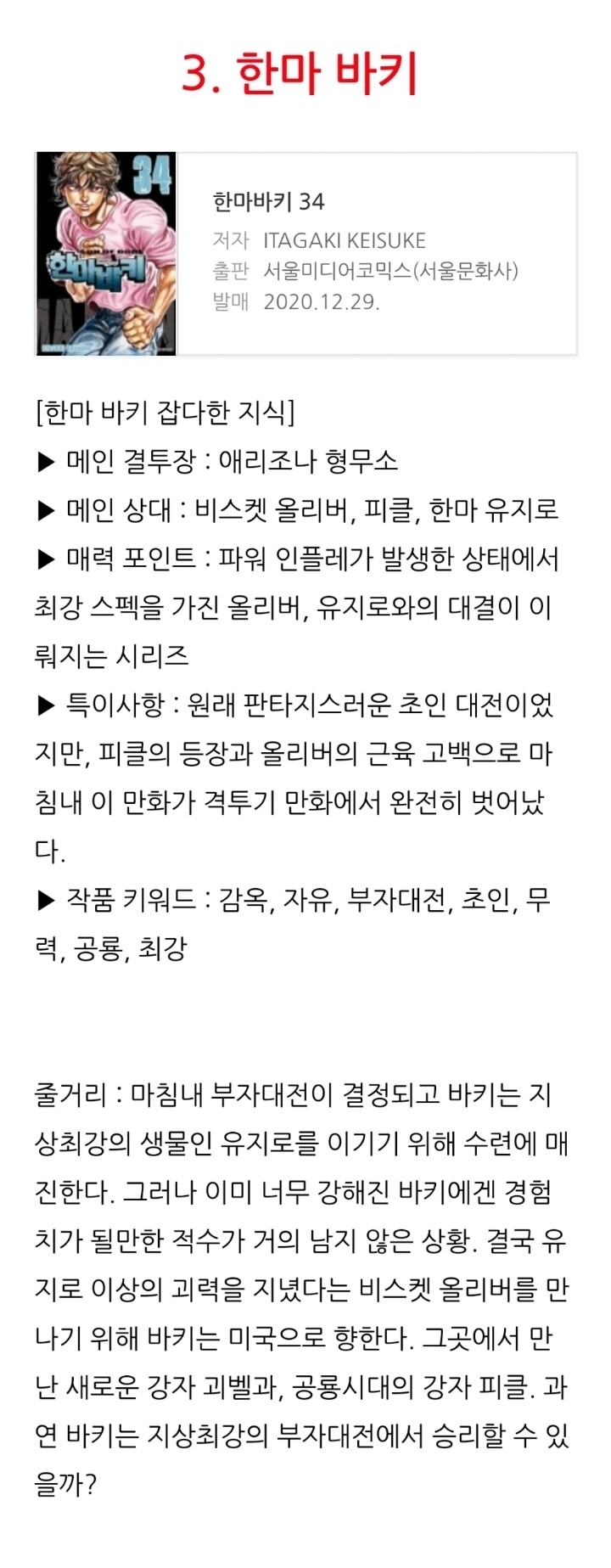 3. 한마 바키

34
한마바키

한마바키 34
저자 ITAGAKI KEISUKE
출판 서울미디어코믹스(서울문화사)
발매 2020.12.29.

[한마 바키 잡다한 지식]
▶ 메인 결투장 : 애리조나 형무소
▶ 메인 상대 : 비스켓 올리버, 피클, 한마 유지로
▶ 매력 포인트 : 파워 인플레가 발생한 상태에서 최강 스펙을 가진 올리버, 유지로와의 대결이 이뤄지는 시리즈
▶ 특이사항 : 원래 판타지스러운 초인 대전이었지만, 피클의 등장과 올리버의 근육 고백으로 마침내 이 만화가 격투기 만화에서 완전히 벗어났다.
▶ 작품 키워드 : 감옥, 자유, 부자대전, 초인, 무력, 공룡, 최강

줄거리 : 마침내 부자대전이 결정되고 바키는 지상최강의 생물인 유지로를 이기기 위해 수련에 매진한다. 그러나 이미 너무 강해진 바키에겐 경험치가 될만한 적수가 거의 남지 않은 상황. 결국 유지로 이상의 괴력을 지녔다는 비스켓 올리버를 만나기 위해 바키는 미국으로 향한다. 그곳에서 만난 새로운 강자 괴벨과, 공룡시대의 강자 피클. 과연 바키는 지상최강의 부자대전에서 승리할 수 있을까?